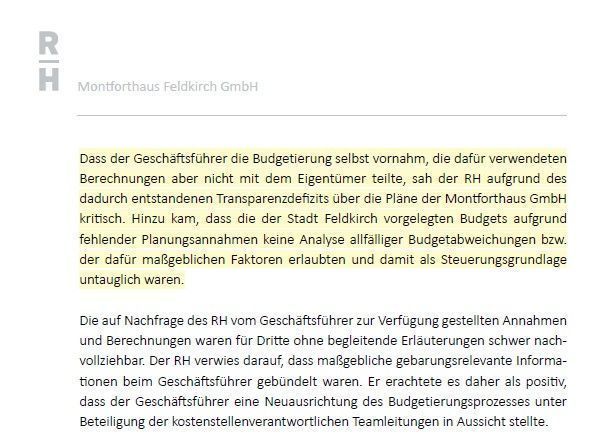 R
H

Montforthaus Feldkirch GmbH

Dass der Geschäftsführer die Budgetierung selbst vornahm, die dafür verwendeten Berechnungen aber nicht mit dem Eigentümer teilte, sah der RH aufgrund des dadurch entstandenen Transparenzdefizits über die Pläne der Montforthaus GmbH kritisch. Hinzu kam, dass die der Stadt Feldkirch vorgelegten Budgets aufgrund fehlender Planungsannahmen keine Analyse allfälliger Budgetabweichungen bzw. der dafür maßgeblichen Faktoren erlaubten und damit als Steuerungsgrundlage untauglich waren.

Die auf Nachfrage des RH vom Geschäftsführer zur Verfügung gestellten Annahmen und Berechnungen waren für Dritte ohne begleitende Erläuterungen schwer nachvollziehbar. Der RH verwies darauf, dass maßgebliche gebarungsrelevante Informationen beim Geschäftsführer gebündelt waren. Er erachtete es daher als positiv, dass der Geschäftsführer eine Neuausrichtung des Budgetierungsprozesses unter Beteiligung der kostenstellenverantwortlichen Teamleitungen in Aussicht stellte.